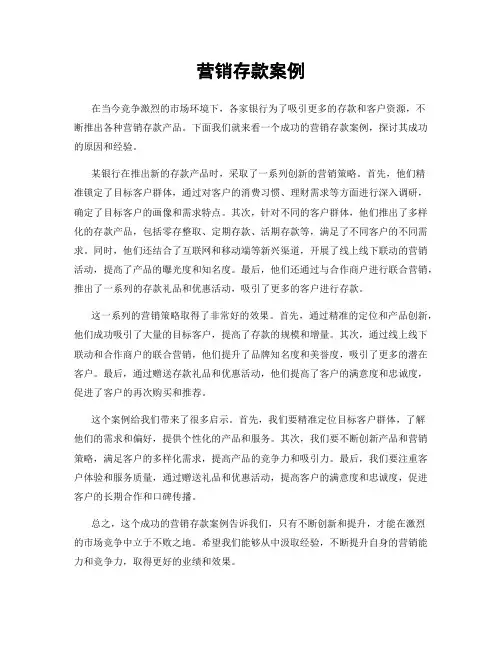 营销存款案例

在当今竞争激烈的市场环境下，各家银行为了吸引更多的存款和客户资源，不断推出各种营销存款产品。下面我们就来看一个成功的营销存款案例，探讨其成功的原因和经验。

某银行在推出新的存款产品时，采取了一系列创新的营销策略。首先，他们精准锁定了目标客户群体，通过对客户的消费习惯、理财需求等方面进行深入调研，确定了目标客户的画像和需求特点。其次，针对不同的客户群体，他们推出了多样化的存款产品，包括零存整取、定期存款、活期存款等，满足了不同客户的不同需求。同时，他们还结合了互联网和移动端等新兴渠道，开展了线上线下联动的营销活动，提高了产品的曝光度和知名度。最后，他们还通过与合作商户进行联合营销，推出了一系列的存款礼品和优惠活动，吸引了更多的客户进行存款。

这一系列的营销策略取得了非常好的效果。首先，通过精准的定位和产品创新，他们成功吸引了大量的目标客户，提高了存款的规模和增量。其次，通过线上线下联动和合作商户的联合营销，他们提升了品牌知名度和美誉度，吸引了更多的潜在客户。最后，通过赠送存款礼品和优惠活动，他们提高了客户的满意度和忠诚度，促进了客户的再次购买和推荐。

这个案例给我们带来了很多启示。首先，我们要精准定位目标客户群体，了解他们的需求和偏好，提供个性化的产品和服务。其次，我们要不断创新产品和营销策略，满足客户的多样化需求，提高产品的竞争力和吸引力。最后，我们要注重客户体验和服务质量，通过赠送礼品和优惠活动，提高客户的满意度和忠诚度，促进客户的长期合作和口碑传播。

总之，这个成功的营销存款案例告诉我们，只有不断创新和提升，才能在激烈的市场竞争中立于不败之地。希望我们能够从中汲取经验，不断提升自身的营销能力和竞争力，取得更好的业绩和效果。